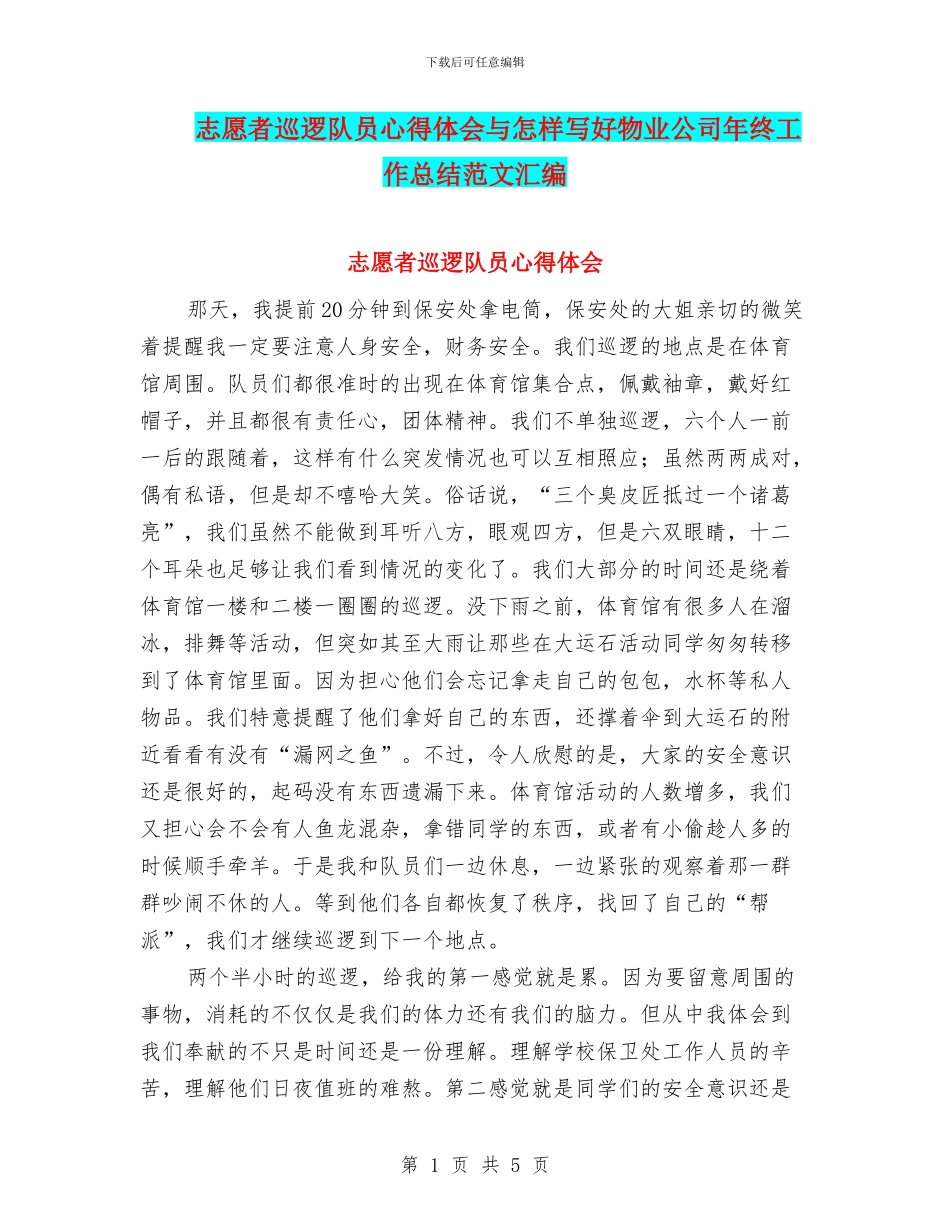 下载后可任意编辑

志愿者巡逻队员心得体会与怎样写好物业公司年终工作总结范文汇编

志愿者巡逻队员心得体会

那天，我提前20分钟到保安处拿电筒，保安处的大姐亲切的微笑着提醒我一定要注意人身安全，财务安全。我们巡逻的地点是在体育馆周围。队员们都很准时的出现在体育馆集合点，佩戴袖章，戴好红帽子，并且都很有责任心，团体精神。我们不单独巡逻，六个人一前一后的跟随着，这样有什么突发情况也可以互相照应；虽然两两成对，偶有私语，但是却不嘻哈大笑。俗话说，“三个臭皮匠抵过一个诸葛亮”，我们虽然不能做到耳听八方，眼观四方，但是六双眼睛，十二个耳朵也足够让我们看到情况的变化了。我们大部分的时间还是绕着体育馆一楼和二楼一圈圈的巡逻。没下雨之前，体育馆有很多人在溜冰，排舞等活动，但突如其至大雨让那些在大运石活动同学匆匆转移到了体育馆里面。因为担心他们会忘记拿走自己的包包，水杯等私人物品。我们特意提醒了他们拿好自己的东西，还撑着伞到大运石的附近看看有没有“漏网之鱼”。不过，令人欣慰的是，大家的安全意识还是很好的，起码没有东西遗漏下来。体育馆活动的人数增多，我们又担心会不会有人鱼龙混杂，拿错同学的东西，或者有小偷趁人多的时候顺手牵羊。于是我和队员们一边休息，一边紧张的观察着那一群群吵闹不休的人。等到他们各自都恢复了秩序，找回了自己的“帮派”，我们才继续巡逻到下一个地点。

两个半小时的巡逻，给我的第一感觉就是累。因为要留意周围的事物，消耗的不仅仅是我们的体力还有我们的脑力。但从中我体会到我们奉献的不只是时间还是一份理解。理解学校保卫处工作人员的辛苦，理解他们日夜值班的难熬。第二感觉就是同学们的安全意识还是

第 1 页 共 5 页